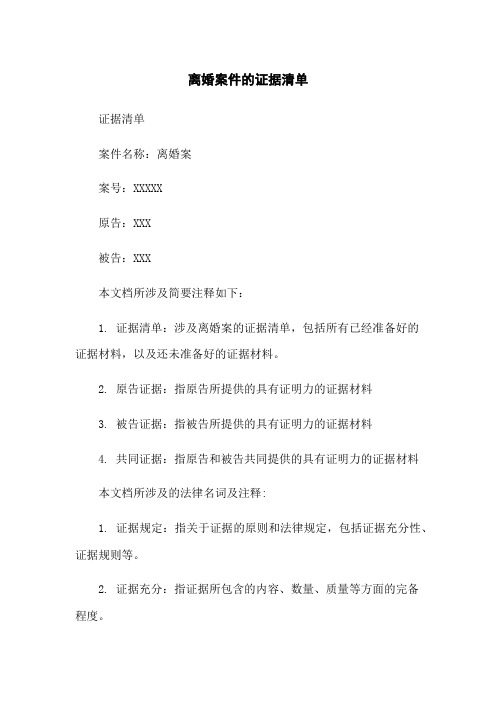 离婚案件的证据清单

证据清单

案件名称：离婚案

案号：XXXXX

原告：XXX

被告：XXX

本文档所涉及简要注释如下：

1. 证据清单：涉及离婚案的证据清单，包括所有已经准备好的证据材料，以及还未准备好的证据材料。

2. 原告证据：指原告所提供的具有证明力的证据材料

3. 被告证据：指被告所提供的具有证明力的证据材料

4. 共同证据：指原告和被告共同提供的具有证明力的证据材料

本文档所涉及的法律名词及注释：

1. 证据规定：指关于证据的原则和法律规定，包括证据充分性、证据规则等。

2. 证据充分：指证据所包含的内容、数量、质量等方面的完备程度。